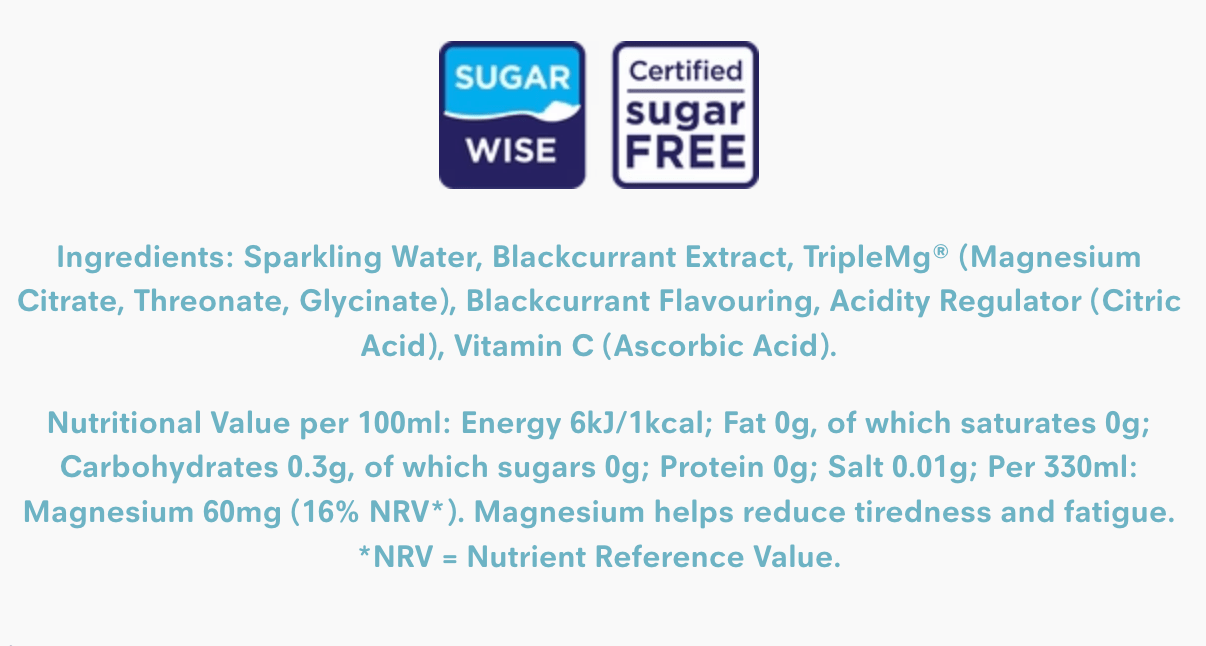 SUGAR WISE

Certified sugar FREE

Ingredients: Sparkling Water, Blackcurrant Extract, TripleMg® (Magnesium Citrate, Threonate, Glycinate), Blackcurrant Flavouring, Acidity Regulator (Citric Acid), Vitamin C (Ascorbic Acid).

Nutritional Value per 100ml: Energy 6kJ/1kcal; Fat 0g, of which saturates 0g; Carbohydrates 0.3g, of which sugars 0g; Protein 0g; Salt 0.01g; Per 330ml: Magnesium 60mg (16% NRV*). Magnesium helps reduce tiredness and fatigue. *NRV = Nutrient Reference Value.